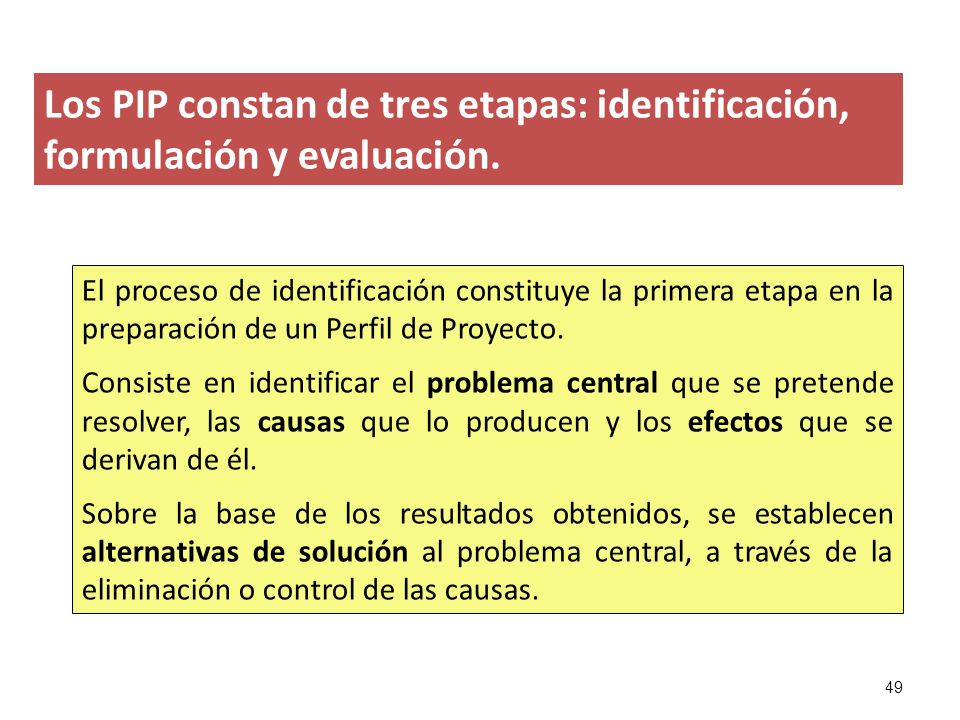 Los PIP constan de tres etapas: identificación, formulación y evaluación.

El proceso de identificación constituye la primera etapa en la preparación de un Perfil de Proyecto.

Consiste en identificar el problema central que se pretende resolver, las causas que lo producen y los efectos que se derivan de él.

Sobre la base de los resultados obtenidos, se establecen alternativas de solución al problema central, a través de la eliminación o control de las causas.

49